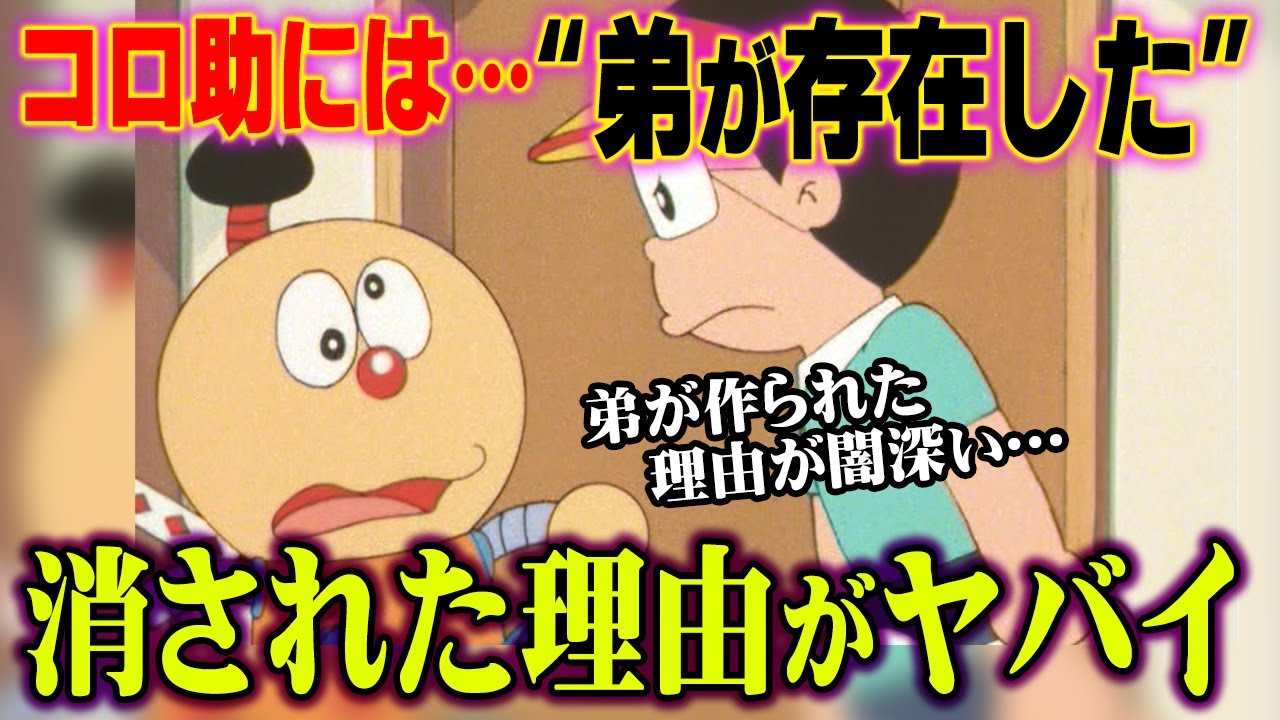 コロ助には…“弟が存在した”

弟が作られた理由が闇深い…

消された理由がヤバイ